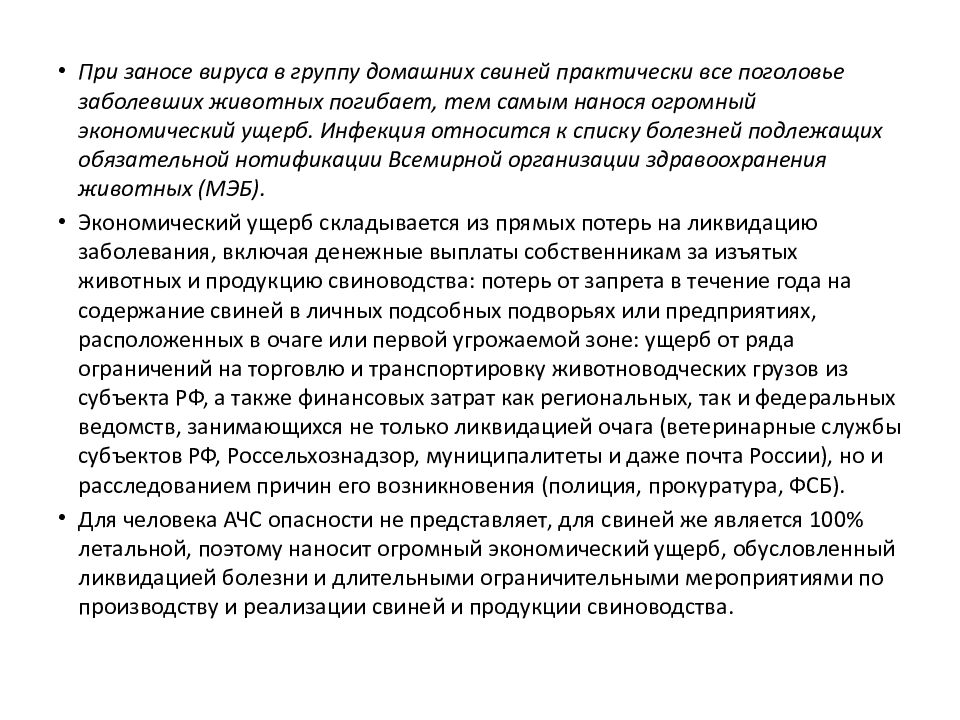 • При заносе вируса в группу домашних свиней практически все поголовье заболевших животных погибает, тем самым нанося огромный экономический ущерб. Инфекция относится к списку болезней подлежащих обязательной нотификации Всемирной организации здравоохранения животных (МЭБ).

• Экономический ущерб складывается из прямых потерь на ликвидацию заболевания, включая денежные выплаты собственникам за изъятых животных и продукцию свиноводства: потерь от запрета в течение года на содержание свиней в личных подсобных подворьях или предприятиях, расположенных в очаге или первой угрожаемой зоне: ущерб от ряда ограничений на торговлю и транспортировку животноводческих грузов из субъекта РФ, а также финансовых затрат как региональных, так и федеральных ведомств, занимающихся не только ликвидацией очага (ветеринарные службы субъектов РФ, Россельхознадзор, муниципалитеты и даже почта России), но и расследованием причин его возникновения (полиция, прокуратура, ФСБ).

• Для человека АЧС опасности не представляет, для свиней же является 100% летальной, поэтому наносит огромный экономический ущерб, обусловленный ликвидацией болезни и длительными ограничительными мероприятиями по производству и реализации свиней и продукции свиноводства.